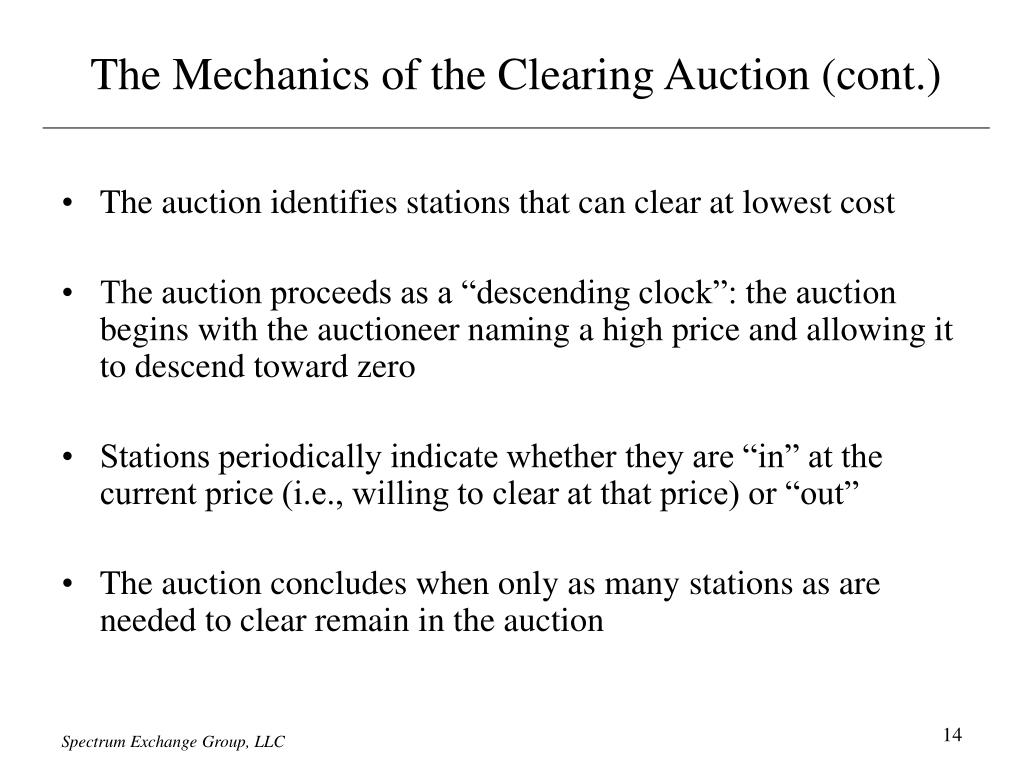 The Mechanics of the Clearing Auction (cont.)

• The auction identifies stations that can clear at lowest cost

• The auction proceeds as a “descending clock”: the auction begins with the auctioneer naming a high price and allowing it to descend toward zero

• Stations periodically indicate whether they are “in” at the current price (i.e., willing to clear at that price) or “out”

• The auction concludes when only as many stations as are needed to clear remain in the auction

Spectrum Exchange Group, LLC

14